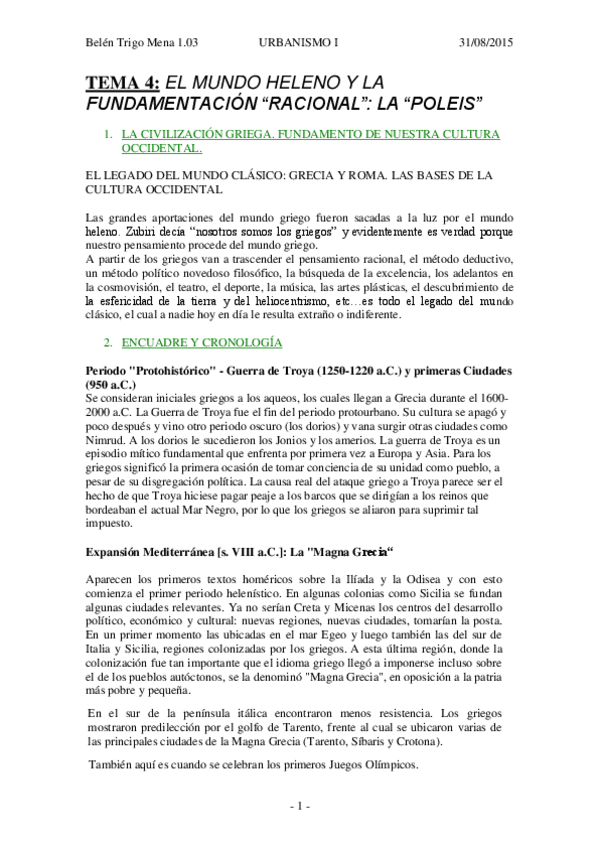 Belén Trigo Mena 1.03 URBANISMO I 31/08/2015

TEMA 4: EL MUNDO HELENO Y LA FUNDAMENTACIÓN “RACIONAL”: LA “POLEIS”

1. LA CIVILIZACIÓN GRIEGA. FUNDAMENTO DE NUESTRA CULTURA OCCIDENTAL.

EL LEGADO DEL MUNDO CLÁSICO: GRECIA Y ROMA. LAS BASES DE LA CULTURA OCCIDENTAL

Las grandes aportaciones del mundo griego fueron sacadas a la luz por el mundo heleno. Zubiri decía “nosotros somos los griegos” y evidentemente es verdad porque nuestro pensamiento procede del mundo griego.
A partir de los griegos van a trascender el pensamiento racional, el método deductivo, un método político novedoso filosófico, la búsqueda de la excelencia, los adelantos en la cosmovisión, el teatro, el deporte, la música, las artes plásticas, el descubrimiento de la esfericidad de la tierra y del heliocentrismo, etc…es todo el legado del mundo clásico, el cual a nadie hoy en día le resulta extraño o indiferente.

2. ENCUADRE Y CRONOLOGÍA

Periodo "Protohistórico" - Guerra de Troya (1250-1220 a.C.) y primeras Ciudades (950 a.C.)
Se consideran iniciales griegos a los aqueos, los cuales llegan a Grecia durante el 1600-2000 a.C. La Guerra de Troya fue el fin del periodo protourbano. Su cultura se apagó y poco después y vino otro periodo oscuro (los dorios) y vana surgir otras ciudades como Nimrud. A los dorios le sucedieron los Jonios y los amerios. La guerra de Troya es un episodio mítico fundamental que enfrenta por primera vez a Europa y Asia. Para los griegos significó la primera ocasión de tomar conciencia de su unidad como pueblo, a pesar de su disgregación política. La causa real del ataque griego a Troya parece ser el hecho de que Troya hiciese pagar peaje a los barcos que se dirigían a los reinos que bordeaban el actual Mar Negro, por lo que los griegos se aliaron para suprimir tal impuesto.

Expansión Mediterránea [s. VIII a.C.]: La "Magna Grecia“

Aparecen los primeros textos homéricos sobre la Ilíada y la Odisea y con esto comienza el primer periodo helenístico. En algunas colonias como Sicilia se fundan algunas ciudades relevantes. Ya no serían Creta y Micenas los centros del desarrollo político, económico y cultural: nuevas regiones, nuevas ciudades, tomarían la posta. En un primer momento las ubicadas en el mar Egeo y luego también las del sur de Italia y Sicilia, regiones colonizadas por los griegos. A esta última región, donde la colonización fue tan importante que el idioma griego llegó a imponerse incluso sobre el de los pueblos autóctonos, se la denominó "Magna Grecia", en oposición a la patria más pobre y pequeña.

En el sur de la península itálica encontraron menos resistencia. Los griegos mostraron predilección por el golfo de Tarento, frente al cual se ubicaron varias de las principales ciudades de la Magna Grecia (Tarento, Síbaris y Crotona).

También aquí es cuando se celebran los primeros Juegos Olímpicos.

- 1 -